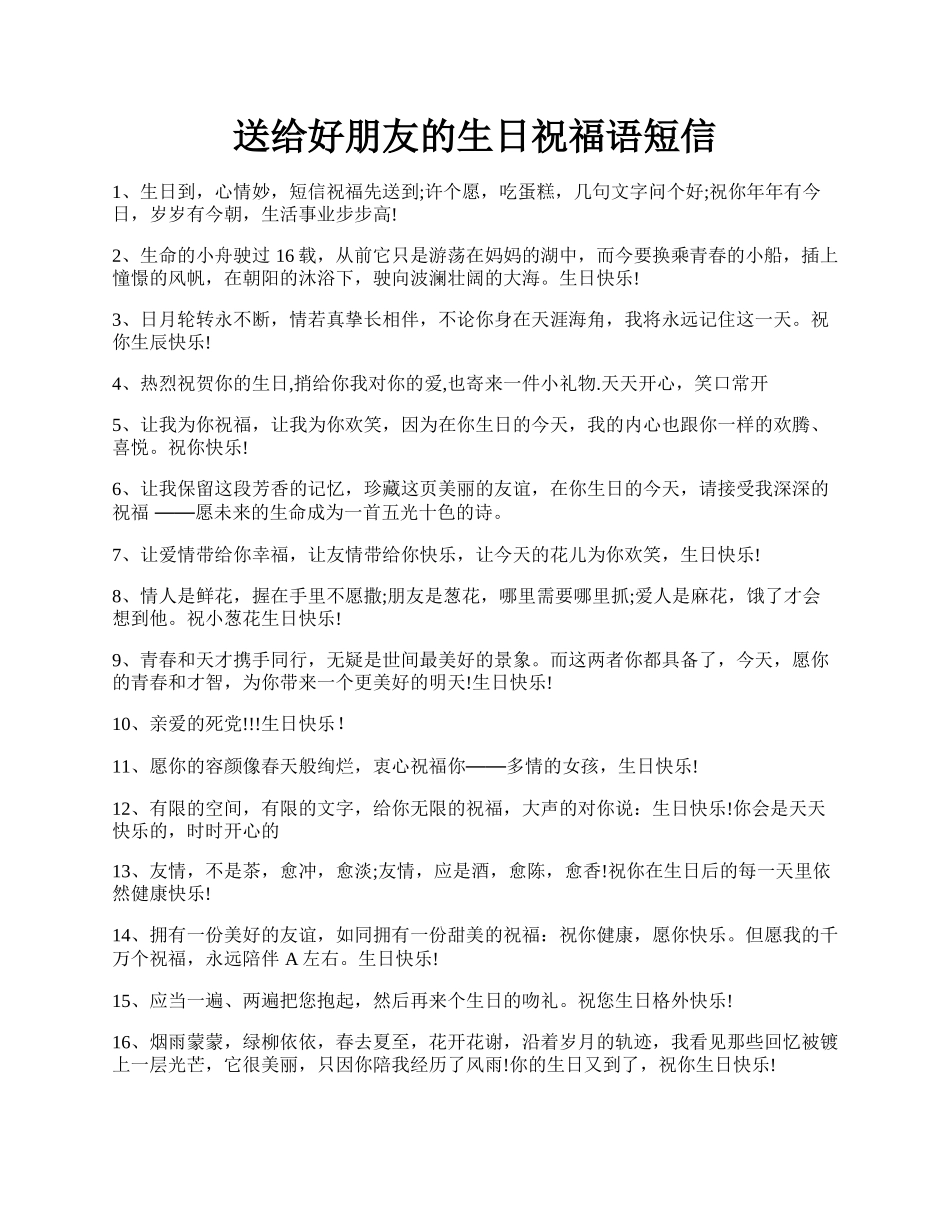 送给好朋友的生日祝福语短信

1、生日到，心情妙，短信祝福先送到;许个愿，吃蛋糕，几句文字问个好;祝你年年有今日，岁岁有今朝，生活事业步步高!

2、生命的小舟驶过 16 载，从前它只是游荡在妈妈的湖中，而今要换乘青春的小船，插上憧憬的风帆，在朝阳的沐浴下，驶向波澜壮阔的大海。生日快乐!

3、日月轮转永不断，情若真挚长相伴，不论你身在天涯海角，我将永远记住这一天。祝你生辰快乐!

4、热烈祝贺你的生日,捎给你我对你的爱,也寄来一件小礼物.天天开心，笑口常开

5、让我为你祝福，让我为你欢笑，因为在你生日的今天，我的内心也跟你一样的欢腾、喜悦。祝你快乐!

6、让我保留这段芳香的记忆，珍藏这页美丽的友谊，在你生日的今天，请接受我深深的祝福 ——愿未来的生命成为一首五光十色的诗。

7、让爱情带给你幸福，让友情带给你快乐，让今天的花儿为你欢笑，生日快乐!

8、情人是鲜花，握在手里不愿撒;朋友是葱花，哪里需要哪里抓;爱人是麻花，饿了才会想到他。祝小葱花生日快乐!

9、青春和天才携手同行，无疑是世间最美好的景象。而这两者你都具备了，今天，愿你的青春和才智，为你带来一个更美好的明天!生日快乐!

10、亲爱的死党!!!生日快乐 !

11、愿你的容颜像春天般绚烂，衷心祝福你——多情的女孩，生日快乐!

12、有限的空间，有限的文字，给你无限的祝福，大声的对你说：生日快乐!你会是天天快乐的，时时开心的

13、友情，不是茶，愈冲，愈淡;友情，应是酒，愈陈，愈香!祝你在生日后的每一天里依然健康快乐!

14、拥有一份美好的友谊，如同拥有一份甜美的祝福：祝你健康，愿你快乐。但愿我的千万个祝福，永远陪伴 A 左右。生日快乐!

15、应当一遍、两遍把您抱起，然后再来个生日的吻礼。祝您生日格外快乐!

16、烟雨蒙蒙，绿柳依依，春去夏至，花开花谢，沿着岁月的轨迹，我看见那些回忆被镀上一层光芒，它很美丽，只因你陪我经历了风雨!你的生日又到了，祝你生日快乐!